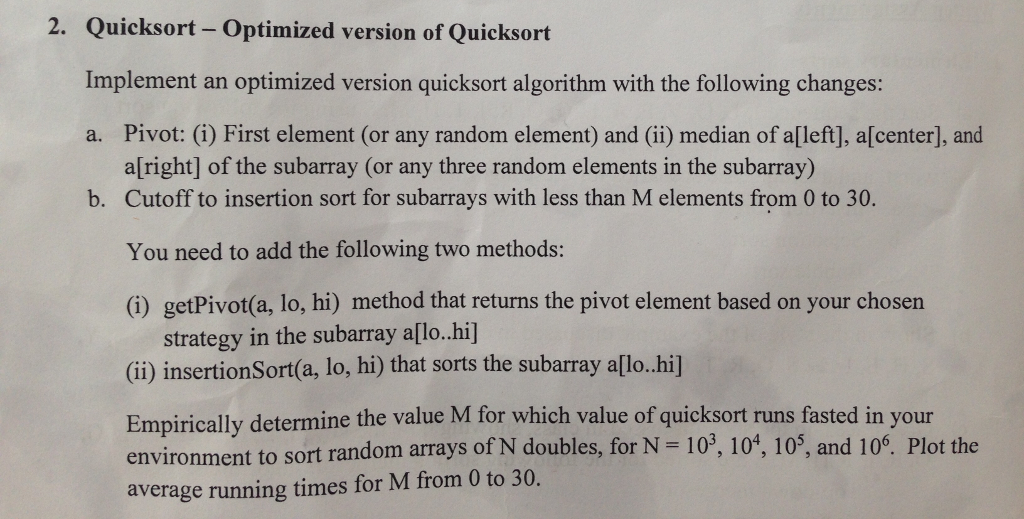 2. Quicksort – Optimized version of Quicksort

Implement an optimized version quicksort algorithm with the following changes:

a. Pivot: (i) First element (or any random element) and (ii) median of a[left], a[center], and a[right] of the subarray (or any three random elements in the subarray)
b. Cutoff to insertion sort for subarrays with less than M elements from 0 to 30.

You need to add the following two methods:

(i) getPivot(a, lo, hi) method that returns the pivot element based on your chosen strategy in the subarray a[lo..hi]
(ii) insertionSort(a, lo, hi) that sorts the subarray a[lo..hi]

Empirically determine the value M for which value of quicksort runs fasted in your environment to sort random arrays of N doubles, for N = $10^3$, $10^4$, $10^5$, and $10^6$. Plot the average running times for M from 0 to 30.